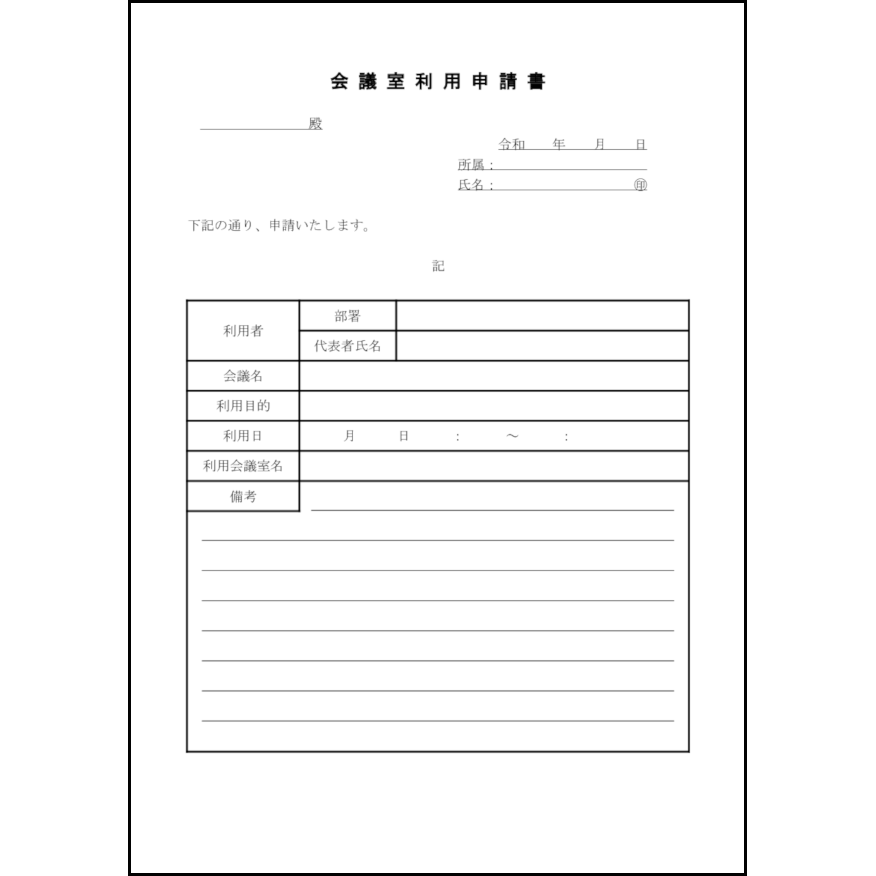 会議室利用申請書

殿

令和　年　月　日
所属：
氏名：　印

下記の通り、申請いたします。

記

| 利用者 | 部署 | |
|---|---|---|
| | 代表者氏名 | |
| 会議名 | | |
| 利用目的 | | |
| 利用日 | 月　日　：　～　： | |
| 利用会議室名 | | |
| 備考 | | |